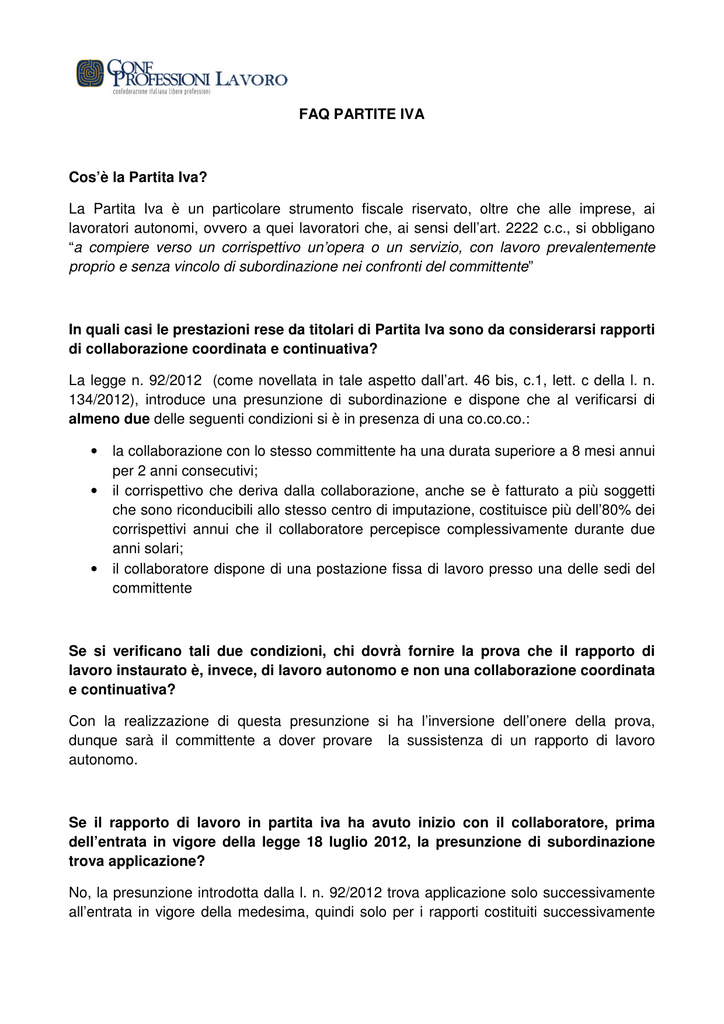 CONF PROFESSIONI LAVORO
confederazione italiana libere professioni

FAQ PARTITE IVA

Cos'è la Partita Iva?

La Partita Iva è un particolare strumento fiscale riservato, oltre che alle imprese, ai lavoratori autonomi, ovvero a quei lavoratori che, ai sensi dell'art. 2222 c.c., si obbligano "a compiere verso un corrispettivo un'opera o un servizio, con lavoro prevalentemente proprio e senza vincolo di subordinazione nei confronti del committente"

In quali casi le prestazioni rese da titolari di Partita Iva sono da considerarsi rapporti di collaborazione coordinata e continuativa?

La legge n. 92/2012 (come novellata in tale aspetto dall'art. 46 bis, c.1, lett. c della l. n. 134/2012), introduce una presunzione di subordinazione e dispone che al verificarsi di almeno due delle seguenti condizioni si è in presenza di una co.co.co.:

• la collaborazione con lo stesso committente ha una durata superiore a 8 mesi annui per 2 anni consecutivi;
• il corrispettivo che deriva dalla collaborazione, anche se è fatturato a più soggetti che sono riconducibili allo stesso centro di imputazione, costituisce più dell'80% dei corrispettivi annui che il collaboratore percepisce complessivamente durante due anni solari;
• il collaboratore dispone di una postazione fissa di lavoro presso una delle sedi del committente

Se si verificano tali due condizioni, chi dovrà fornire la prova che il rapporto di lavoro instaurato è, invece, di lavoro autonomo e non una collaborazione coordinata e continuativa?

Con la realizzazione di questa presunzione si ha l'inversione dell'onere della prova, dunque sarà il committente a dover provare la sussistenza di un rapporto di lavoro autonomo.

Se il rapporto di lavoro in partita iva ha avuto inizio con il collaboratore, prima dell'entrata in vigore della legge 18 luglio 2012, la presunzione di subordinazione trova applicazione?

No, la presunzione introdotta dalla l. n. 92/2012 trova applicazione solo successivamente all'entrata in vigore della medesima, quindi solo per i rapporti costituiti successivamente